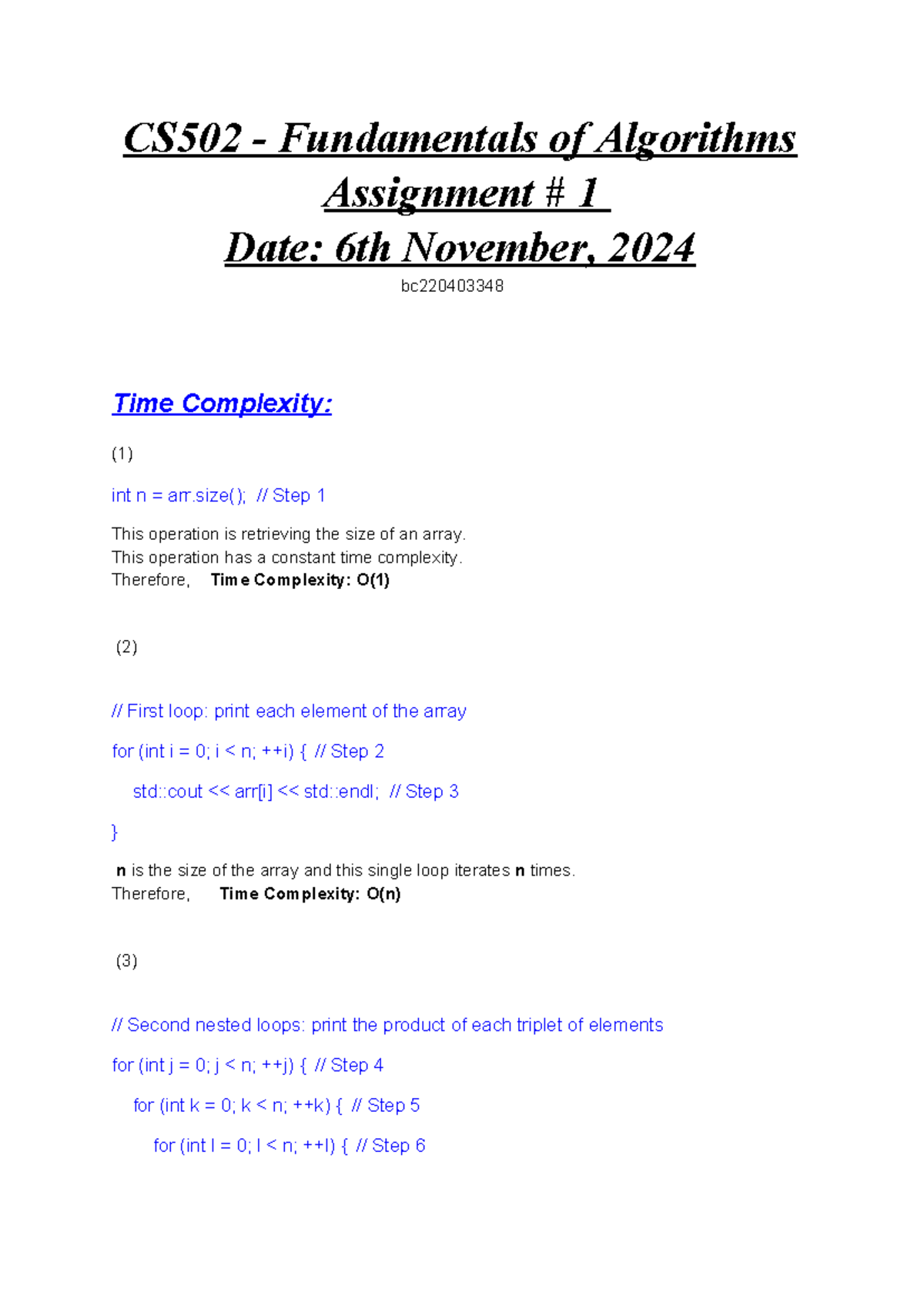 CS502 - Fundamentals of Algorithms
Assignment # 1
Date: 6th November, 2024
bc220403348

Time Complexity:

(1)

int n = arr.size(); // Step 1

This operation is retrieving the size of an array.
This operation has a constant time complexity.
Therefore, Time Complexity: O(1)

(2)

// First loop: print each element of the array

for (int i = 0; i < n; ++i) { // Step 2

std::cout << arr[i] << std::endl; // Step 3

}

n is the size of the array and this single loop iterates n times.
Therefore, Time Complexity: O(n)

(3)

// Second nested loops: print the product of each triplet of elements

for (int j = 0; j < n; ++j) { // Step 4

for (int k = 0; k < n; ++k) { // Step 5

for (int l = 0; l < n; ++l) { // Step 6